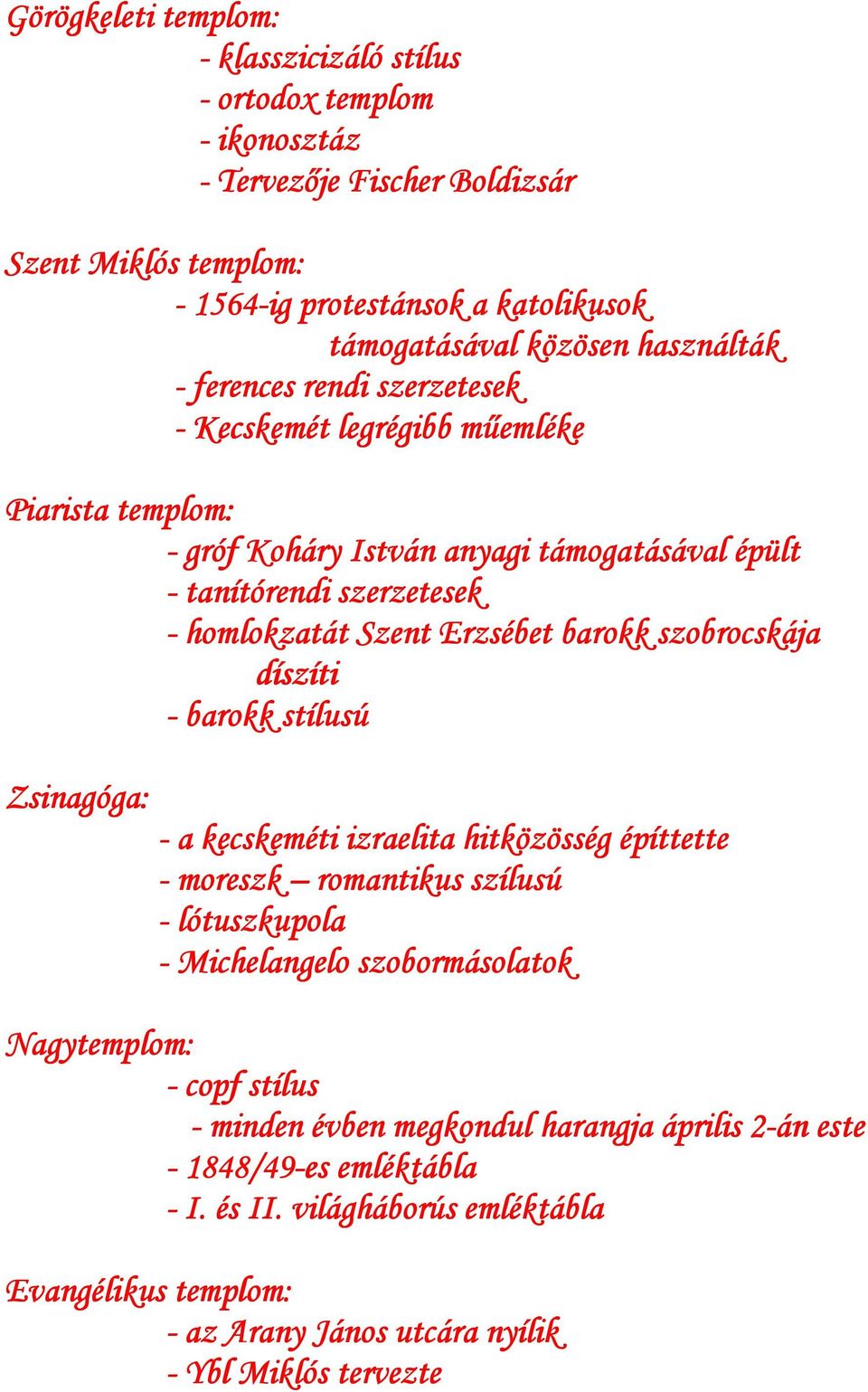 Görögkeleti templom:
- klasszicizáló stílus
- ortodox templom
- ikonosztáz
- Tervezője Fischer Boldizsár

Szent Miklós templom:
- 1564-ig protestánsok a katolikusok támogatásával közösen használták
- ferences rendi szerzetesek
- Kecskemét legrégibb műemléke

Piarista templom:
- gróf Koháry István anyagi támogatásával épült
- tanítórendi szerzetesek
- homlokzatát Szent Erzsébet barokk szobrocskája díszíti
- barokk stílusú

Zsinagóga:
- a kecskeméti izraelita hitközösség építtette
- moreszk – romantikus szílusú
- lótuszkupola
- Michelangelo szobormásolatok

Nagytemplom:
- copf stílus
- minden évben megkondul harangja április 2-án este
- 1848/49-es emléktábla
- I. és II. világháborús emléktábla

Evangélikus templom:
- az Arany János utcára nyílik
- Ybl Miklós tervezte